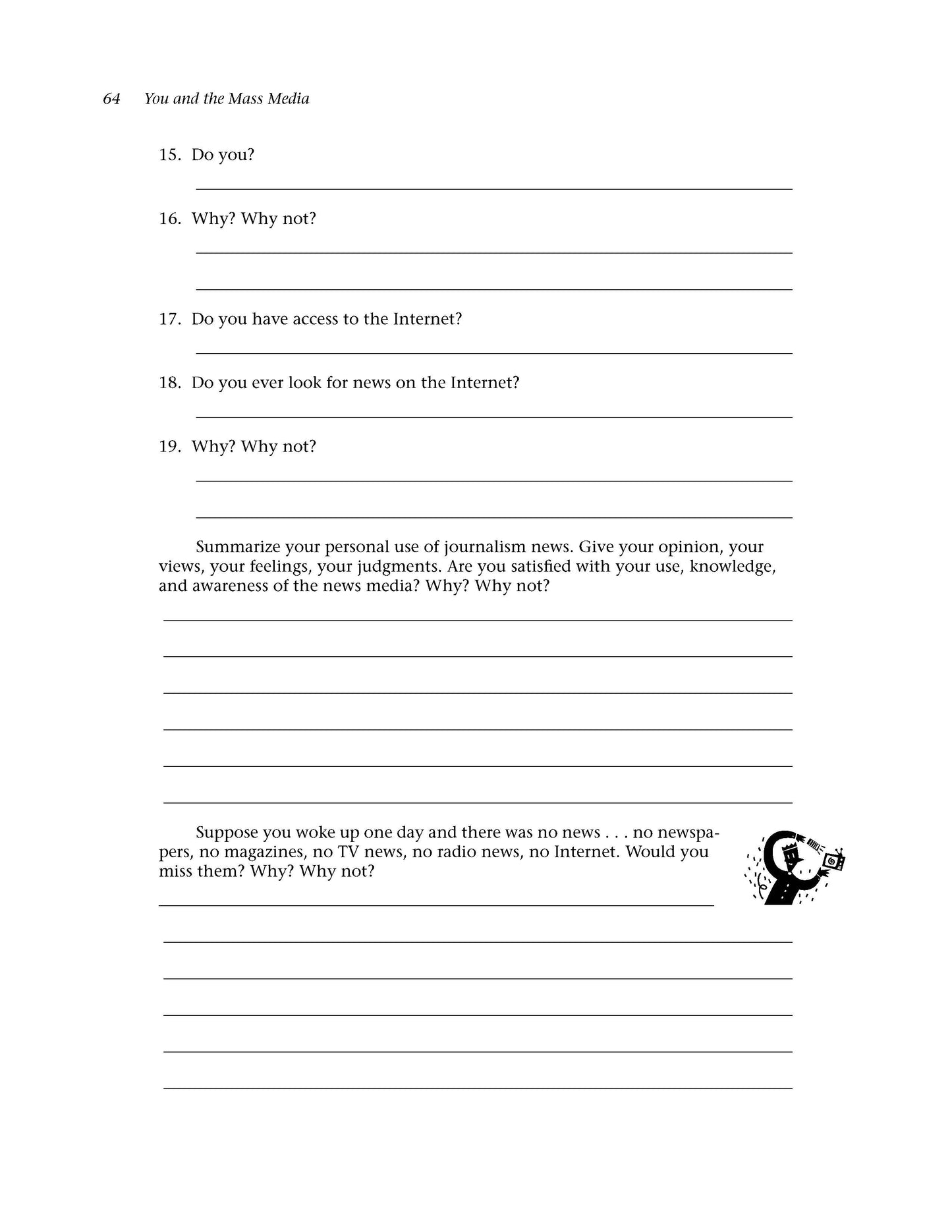 64 You and the Mass Media

15. Do you?

16. Why? Why not?

17. Do you have access to the Internet?

18. Do you ever look for news on the Internet?

19. Why? Why not?

Summarize your personal use of journalism news. Give your opinion, your views, your feelings, your judgments. Are you satisfied with your use, knowledge, and awareness of the news media? Why? Why not?

Suppose you woke up one day and there was no news . . . no newspapers, no magazines, no TV news, no radio news, no Internet. Would you miss them? Why? Why not?